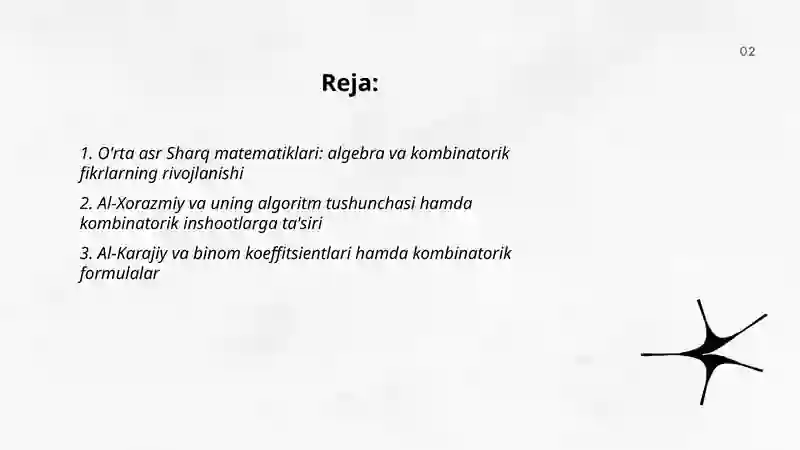 02

Reja:

1. O'rta asr Sharq matematiklari: algebra va kombinatorik fikrlarning rivojlanishi

2. Al-Xorazmiy va uning algoritm tushunchasi hamda kombinatorik inshootlarga ta'siri

3. Al-Karajiy va binom koeffitsientlari hamda kombinatorik formulalar